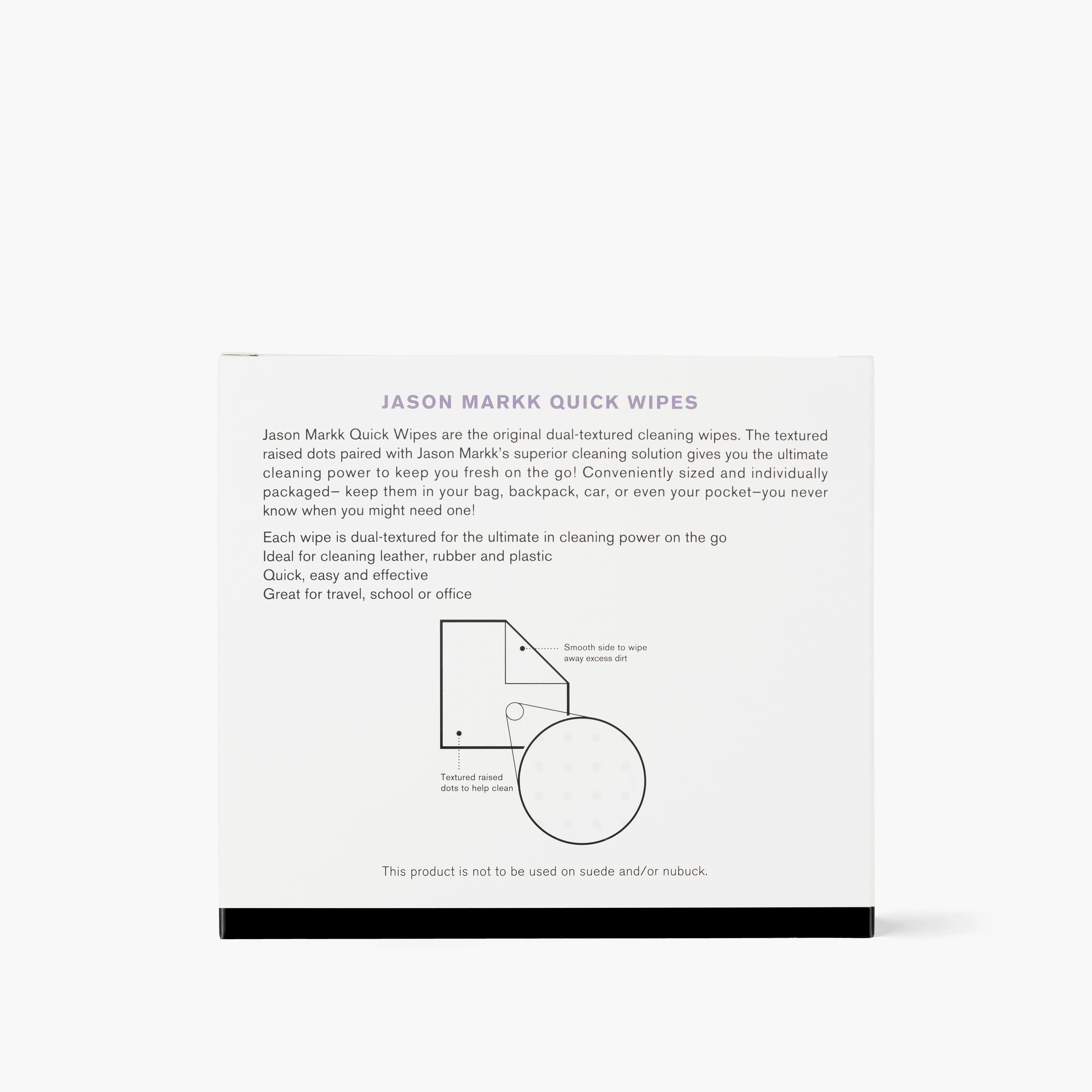 JASON MARKK QUICK WIPES

Jason Markk Quick Wipes are the original dual-textured cleaning wipes. The textured raised dots paired with Jason Markk's superior cleaning solution gives you the ultimate cleaning power to keep you fresh on the go! Conveniently sized and individually packaged– keep them in your bag, backpack, car, or even your pocket–you never know when you might need one!

Each wipe is dual-textured for the ultimate in cleaning power on the go
Ideal for cleaning leather, rubber and plastic
Quick, easy and effective
Great for travel, school or office

Smooth side to wipe away excess dirt

Textured raised dots to help clean

This product is not to be used on suede and/or nubuck.